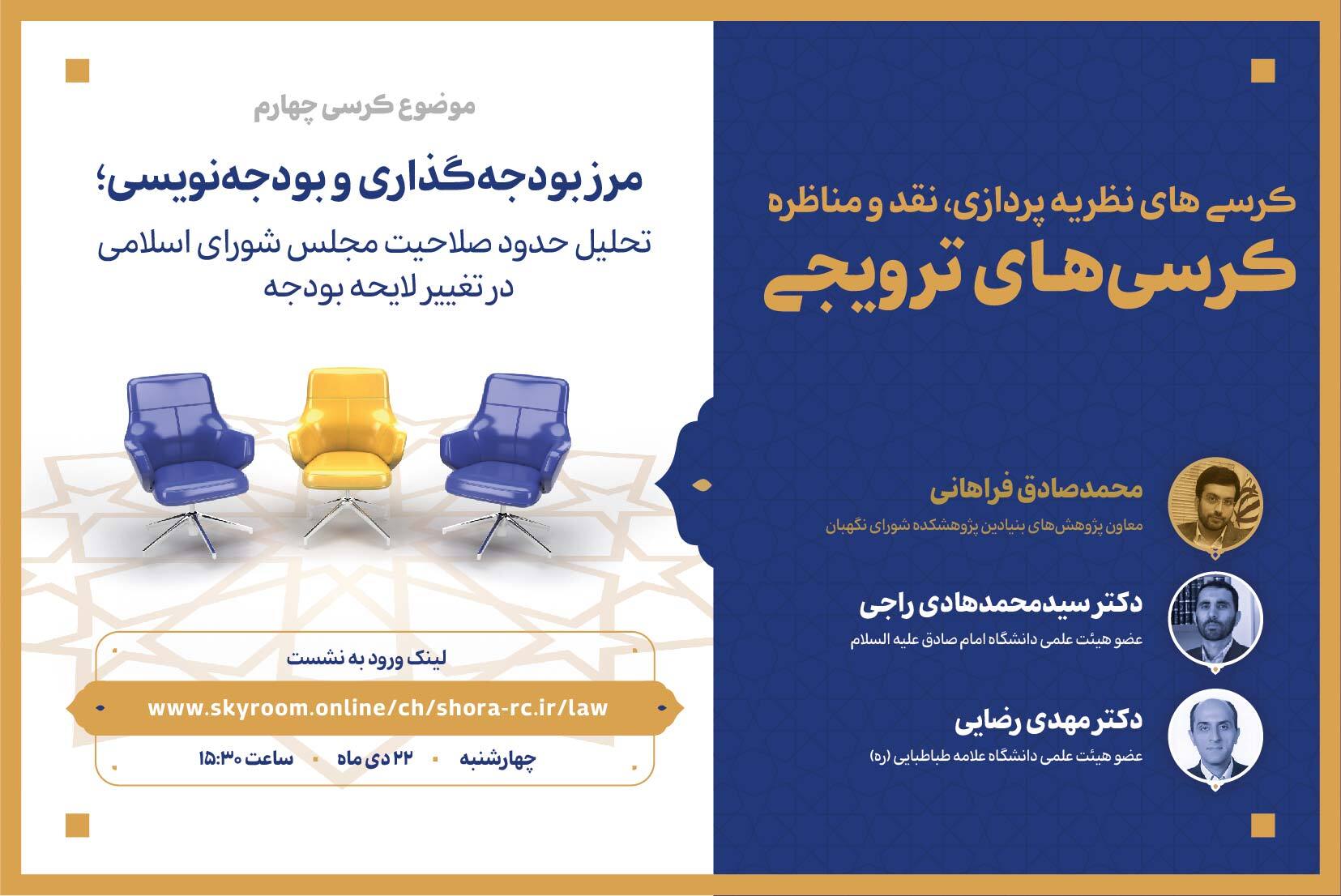 کرسی های نظریه پردازی، نقد و مناظره
کرسی‌های ترویجی

محمدصادق فراهانی
معاون پژوهش‌های بنیادین پژوهشکده شورای نگهبان

دکتر سیدمحمدهادی راجی
عضو هیئت علمی دانشگاه امام صادق علیه السلام

دکتر مهدی رضایی
عضو هیئت علمی دانشگاه علامه طباطبایی (ره)

موضوع کرسی چهارم

مرز بودجه‌گذاری و بودجه‌نویسی؛
تحلیل حدود صلاحیت مجلس شورای اسلامی در تغییر لایحه بودجه

لینک ورود به نشست
www.skyroom.online/ch/shora-rc.ir/law
چهارشنبه ▪ ۲۲ دی ماه ▪ ساعت ۱۵:۳۰